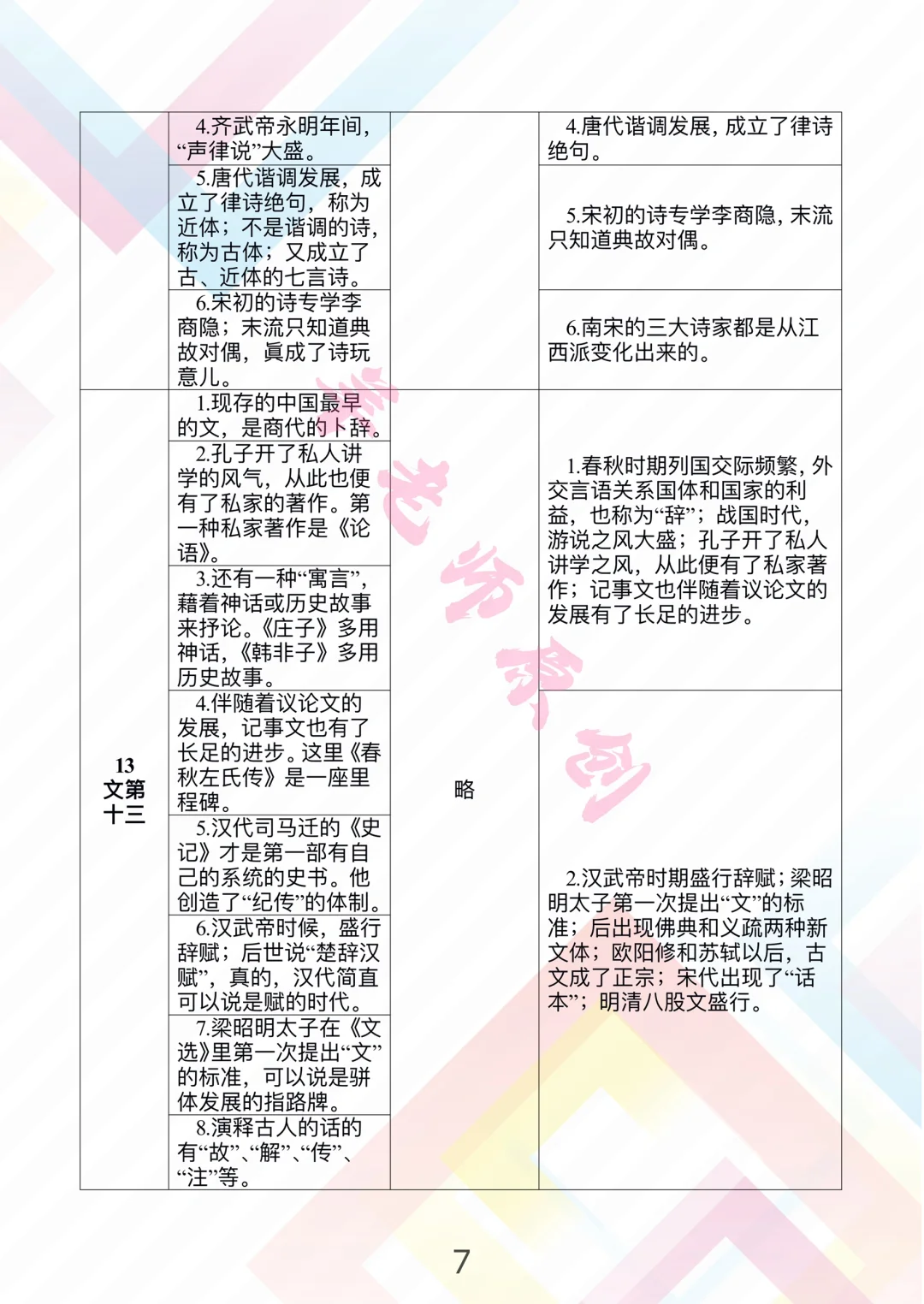 | | | | |
|---|---|---|---|
| | 4.齐武帝永明年间，“声律说”大盛。 | | 4.唐代谐调发展，成立了律诗绝句。 |
| | 5.唐代谐调发展，成立了律诗绝句，称为近体；不是谐调的诗，称为古体；又成立了古、近体的七言诗。 | | 5.宋初的诗专学李商隐，末流只知道典故对偶。 |
| | 6.宋初的诗专学李商隐；末流只知道典故对偶，真成了诗玩意儿。 | | 6.南宋的三大诗家都是从江西派变化出来的。 |
| 13 文第十三 | 1.现存的中国最早的文，是商代的卜辞。 | 略 | 1.春秋时期列国交际频繁，外交言语关系国体和国家的利益，也称为“辞”；战国时代，游说之风大盛；孔子开了私人讲学之风，从此便有了私家著作；记事文也伴随着议论文的发展有了长足的进步。 |
| | 2.孔子开了私人讲学的风气，从此也便有了私家的著作。第一种私家著作是《论语》。 | | |
| | 3.还有一种“寓言”，藉着神话或历史故事来抒论。《庄子》多用神话，《韩非子》多用历史故事。 | | |
| | 4.伴随着议论文的发展，记事文也有了长足的进步。这里《春秋左氏传》是一座里程碑。 | | 2.汉武帝时期盛行辞赋；梁昭明太子第一次提出“文”的标准；后出现佛典和义疏两种新文体；欧阳修和苏轼以后，古文成了正宗；宋代出现了“话本”；明清八股文盛行。 |
| | 5.汉代司马迁的《史记》才是第一部有自己的系统的史书。他创造了“纪传”的体制。 | | |
| | 6.汉武帝时候，盛行辞赋；后世说“楚辞汉赋”，真的，汉代简直可以说是赋的时代。 | | |
| | 7.梁昭明太子在《文选》里第一次提出“文”的标准，可以说是骈体发展的指路牌。 | | |
| | 8.演释古人的话的有“故”、“解”、“传”、“注”等。 | | |

7